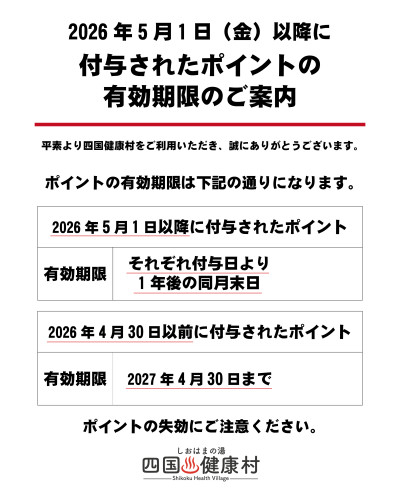 2026 年 5 月 1 日（金）以降に
付与されたポイントの
有効期限のご案内

平素より四国健康村をご利用いただき、誠にありがとうございます。

ポイントの有効期限は下記の通りになります。

| 2026 年 5 月 1 日以降に付与されたポイント | |
|---|---|
| 有効期限 | それぞれ付与日より 1 年後の同月末日 |

| 2026 年 4 月 30 日以前に付与されたポイント | |
|---|---|
| 有効期限 | 2027 年 4 月 30 日まで |

ポイントの失効にご注意ください。

しおはまの湯
四国健康村
Shikoku Health Village